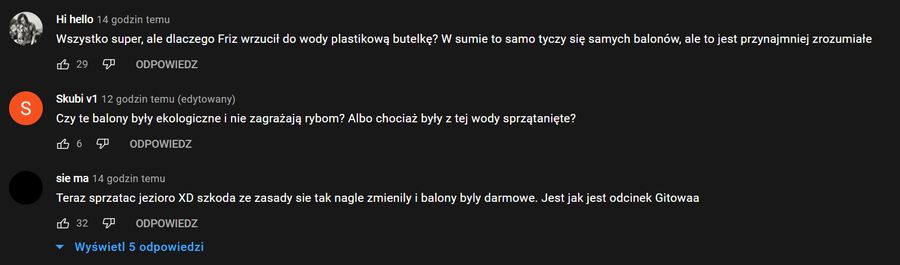 Hi hello 14 godzin temu
Wszystko super, ale dlaczego Friz wrzucił do wody plastikową butelkę? W sumie to samo tyczy się samych balonów, ale to jest przynajmniej zrozumiałe

29 ODPOWIEDZ

S
Skubi v1 12 godzin temu (edytowany)
Czy te balony były ekologiczne i nie zagrażają rybom? Albo chociaż były z tej wody sprzątanięte?

6 ODPOWIEDZ

sie ma 14 godzin temu
Teraz sprzatac jezioro XD szkoda ze zasady sie tak nagle zmienily i balony byly darmowe. Jest jak jest odcinek Gitowaa

32 ODPOWIEDZ

Wyświetl 5 odpowiedzi